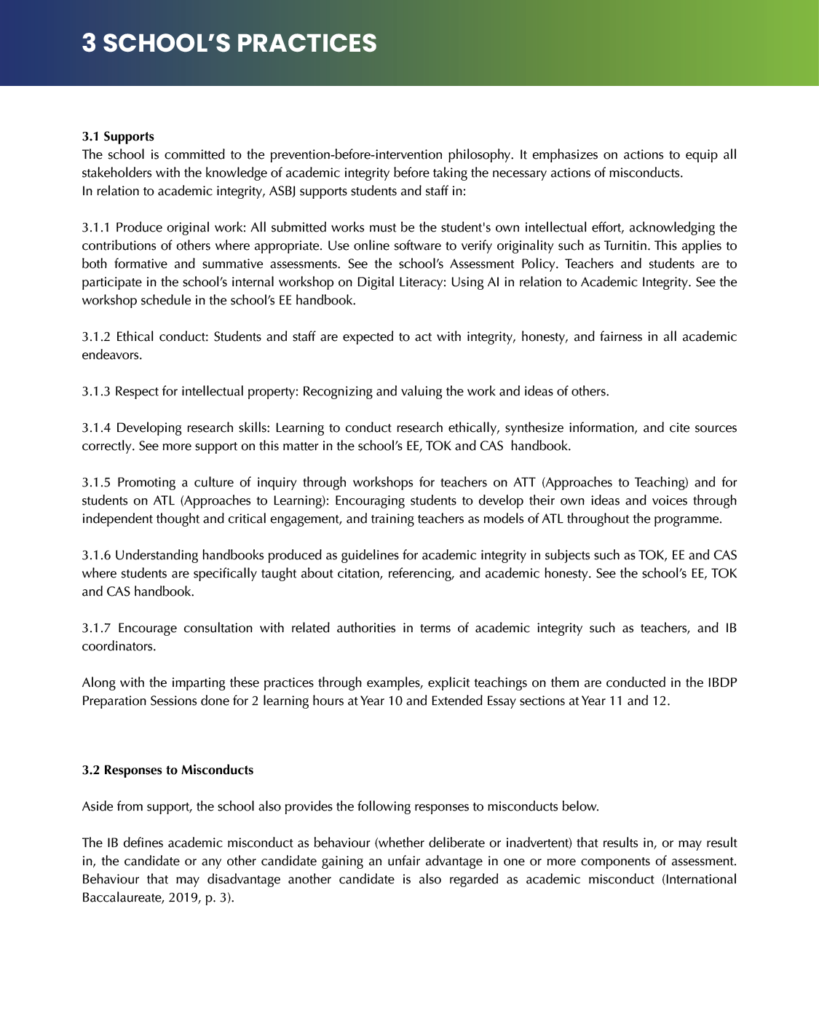 3 SCHOOL'S PRACTICES

3.1 Supports
The school is committed to the prevention-before-intervention philosophy. It emphasizes on actions to equip all stakeholders with the knowledge of academic integrity before taking the necessary actions of misconducts.
In relation to academic integrity, ASBJ supports students and staff in:

3.1.1 Produce original work: All submitted works must be the student's own intellectual effort, acknowledging the contributions of others where appropriate. Use online software to verify originality such as Turnitin. This applies to both formative and summative assessments. See the school's Assessment Policy. Teachers and students are to participate in the school's internal workshop on Digital Literacy: Using AI in relation to Academic Integrity. See the workshop schedule in the school's EE handbook.

3.1.2 Ethical conduct: Students and staff are expected to act with integrity, honesty, and fairness in all academic endeavors.

3.1.3 Respect for intellectual property: Recognizing and valuing the work and ideas of others.

3.1.4 Developing research skills: Learning to conduct research ethically, synthesize information, and cite sources correctly. See more support on this matter in the school's EE, TOK and CAS handbook.

3.1.5 Promoting a culture of inquiry through workshops for teachers on ATT (Approaches to Teaching) and for students on ATL (Approaches to Learning): Encouraging students to develop their own ideas and voices through independent thought and critical engagement, and training teachers as models of ATL throughout the programme.

3.1.6 Understanding handbooks produced as guidelines for academic integrity in subjects such as TOK, EE and CAS where students are specifically taught about citation, referencing, and academic honesty. See the school's EE, TOK and CAS handbook.

3.1.7 Encourage consultation with related authorities in terms of academic integrity such as teachers, and IB coordinators.

Along with the imparting these practices through examples, explicit teachings on them are conducted in the IBDP Preparation Sessions done for 2 learning hours at Year 10 and Extended Essay sections at Year 11 and 12.

3.2 Responses to Misconducts

Aside from support, the school also provides the following responses to misconducts below.

The IB defines academic misconduct as behaviour (whether deliberate or inadvertent) that results in, or may result in, the candidate or any other candidate gaining an unfair advantage in one or more components of assessment. Behaviour that may disadvantage another candidate is also regarded as academic misconduct (International Baccalaureate, 2019, p. 3).